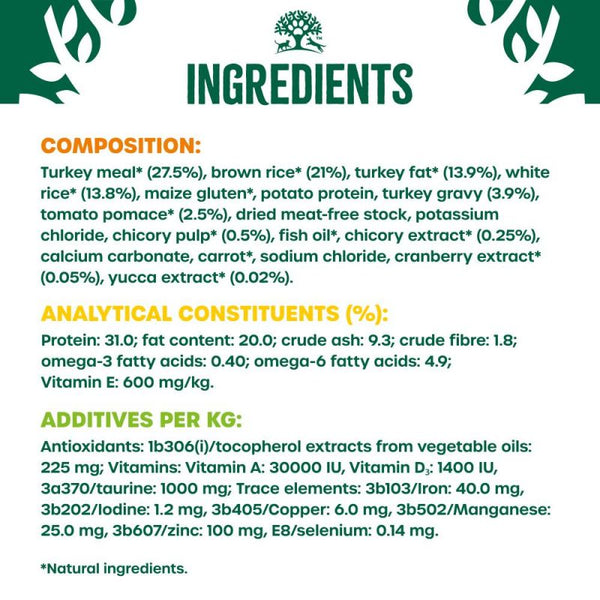 INGREDIENTS

COMPOSITION:
Turkey meal* (27.5%), brown rice* (21%), turkey fat* (13.9%), white rice* (13.8%), maize gluten*, potato protein, turkey gravy (3.9%), tomato pomace* (2.5%), dried meat-free stock, potassium chloride, chicory pulp* (0.5%), fish oil*, chicory extract* (0.25%), calcium carbonate, carrot*, sodium chloride, cranberry extract* (0.05%), yucca extract* (0.02%).

ANALYTICAL CONSTITUENTS (%):
Protein: 31.0; fat content: 20.0; crude ash: 9.3; crude fibre: 1.8; omega-3 fatty acids: 0.40; omega-6 fatty acids: 4.9; Vitamin E: 600 mg/kg.

ADDITIVES PER KG:
Antioxidants: 1b306(i)/tocopherol extracts from vegetable oils: 225 mg; Vitamins: Vitamin A: 30000 IU, Vitamin $D_3$: 1400 IU, 3a370/taurine: 1000 mg; Trace elements: 3b103/Iron: 40.0 mg, 3b202/Iodine: 1.2 mg, 3b405/Copper: 6.0 mg, 3b502/Manganese: 25.0 mg, 3b607/zinc: 100 mg, E8/selenium: 0.14 mg.

*Natural ingredients.